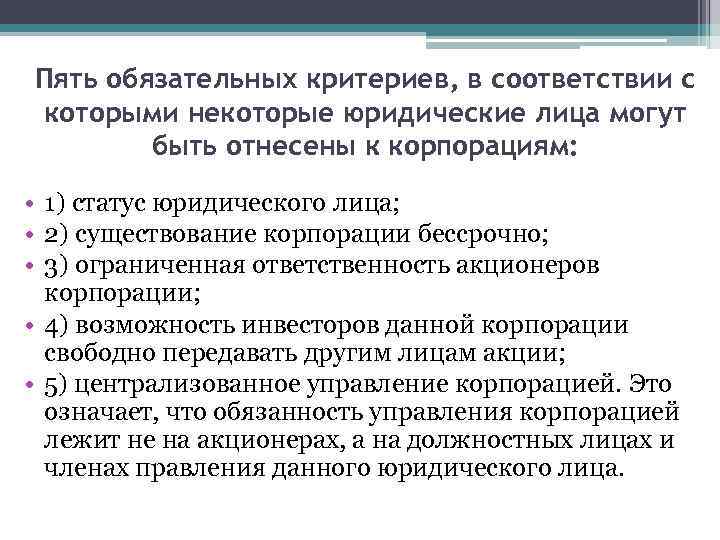 Пять обязательных критериев, в соответствии с которыми некоторые юридические лица могут быть отнесены к корпорациям:

• 1) статус юридического лица;
• 2) существование корпорации бессрочно;
• 3) ограниченная ответственность акционеров корпорации;
• 4) возможность инвесторов данной корпорации свободно передавать другим лицам акции;
• 5) централизованное управление корпорацией. Это означает, что обязанность управления корпорацией лежит не на акционерах, а на должностных лицах и членах правления данного юридического лица.